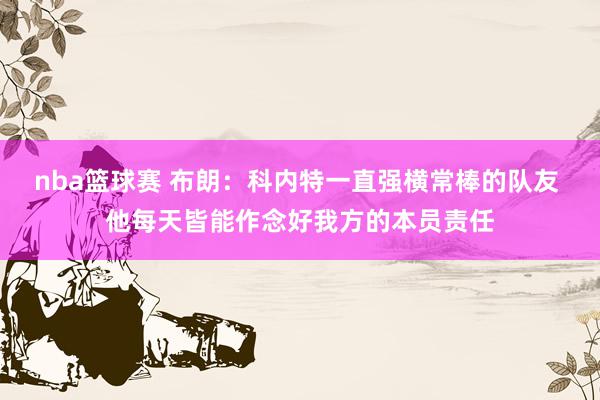 nba篮球赛 布朗：科内特一直强横常棒的队友 他每天皆能作念好我方的本员责任